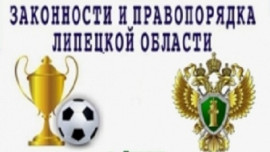 ЗАКОННОСТИ И ПРАВОПОРЯДКА
ЛИПЕЦКОЙ ОБЛАСТИ